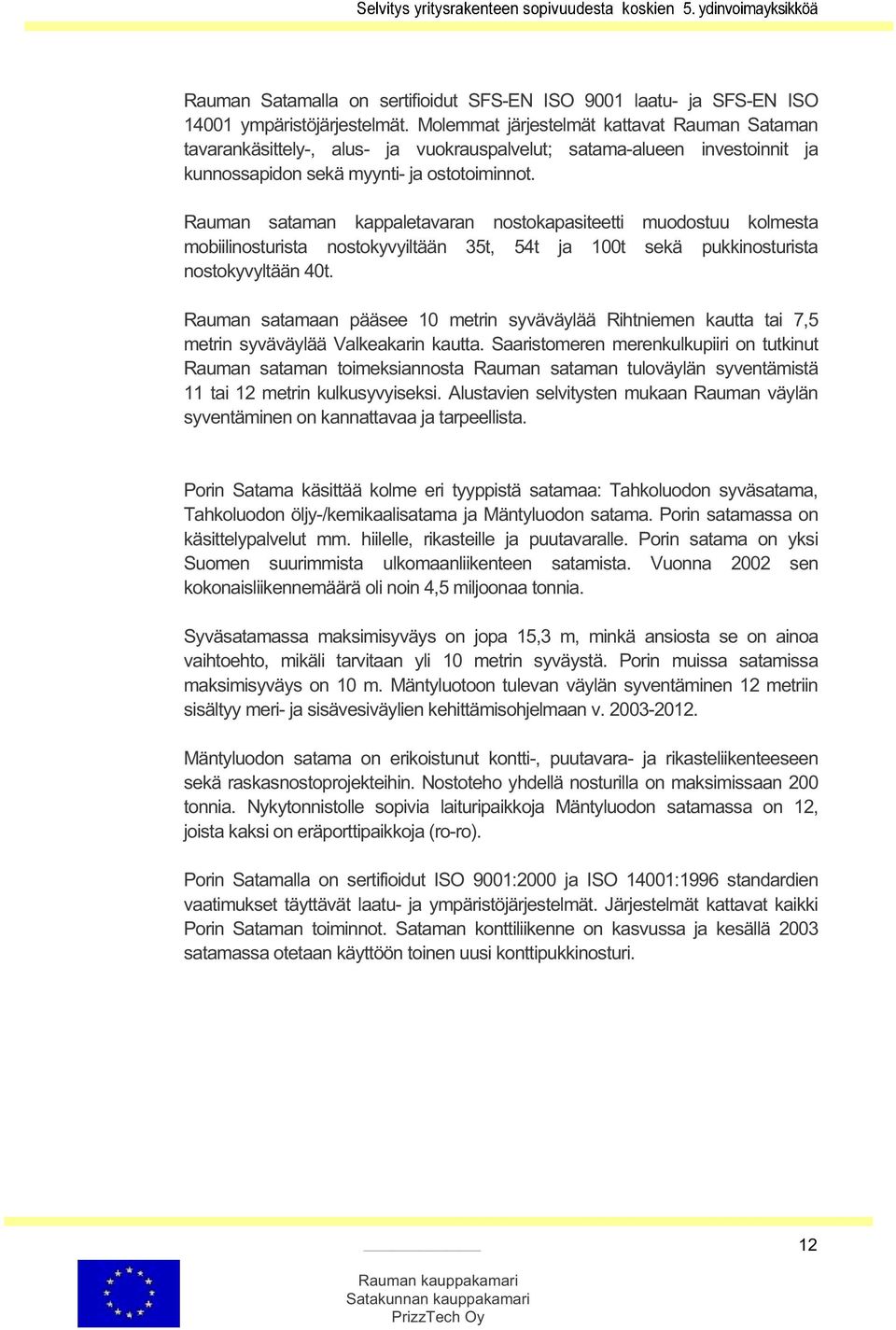 Selvitys yritysrakenteen sopivuudesta koskien 5. ydinvoimayksikköä

Rauman Satamalla on sertifioidut SFS-EN ISO 9001 laatu- ja SFS-EN ISO 14001 ympäristöjärjestelmät. Molemmat järjestelmät kattavat Rauman Sataman tavarankäsittely-, alus- ja vuokrauspalvelut; satama-alueen investoinnit ja kunnossapidon sekä myynti- ja ostotoiminnot.

Rauman sataman kappaletavaran nostokapasiteetti muodostuu kolmesta mobiilinosturista nostokyvyiltään 35t, 54t ja 100t sekä pukkinosturista nostokyvyltään 40t.

Rauman satamaan pääsee 10 metrin syväväylää Rihtniemen kautta tai 7,5 metrin syväväylää Valkeakarin kautta. Saaristomeren merenkulkupiiri on tutkinut Rauman sataman toimeksiannosta Rauman sataman tuloväylän syventämistä 11 tai 12 metrin kulkusyvyiseksi. Alustavien selvitysten mukaan Rauman väylän syventäminen on kannattavaa ja tarpeellista.

Porin Satama käsittää kolme eri tyyppistä satamaa: Tahkoluodon syväsatama, Tahkoluodon öljy-/kemikaalisatama ja Mäntyluodon satama. Porin satamassa on käsittelypalvelut mm. hiilelle, rikasteille ja puutavaralle. Porin satama on yksi Suomen suurimmista ulkomaanliikenteen satamista. Vuonna 2002 sen kokonaisliikennemäärä oli noin 4,5 miljoonaa tonnia.

Syväsatamassa maksimisyväys on jopa 15,3 m, minkä ansiosta se on ainoa vaihtoehto, mikäli tarvitaan yli 10 metrin syväystä. Porin muissa satamissa maksimisyväys on 10 m. Mäntyluotoon tulevan väylän syventäminen 12 metriin sisältyy meri- ja sisävesiväylien kehittämisohjelmaan v. 2003-2012.

Mäntyluodon satama on erikoistunut kontti-, puutavara- ja rikasteliikenteeseen sekä raskasnostoprojekteihin. Nostoteho yhdellä nosturilla on maksimissaan 200 tonnia. Nykytonnistolle sopivia laituripaikkoja Mäntyluodon satamassa on 12, joista kaksi on eräporttipaikkoja (ro-ro).

Porin Satamalla on sertifioidut ISO 9001:2000 ja ISO 14001:1996 standardien vaatimukset täyttävät laatu- ja ympäristöjärjestelmät. Järjestelmät kattavat kaikki Porin Sataman toiminnot. Sataman konttiliikenne on kasvussa ja kesällä 2003 satamassa otetaan käyttöön toinen uusi konttipukkinosturi.

12

Rauman kauppakamari
Satakunnan kauppakamari
PrizzTech Oy